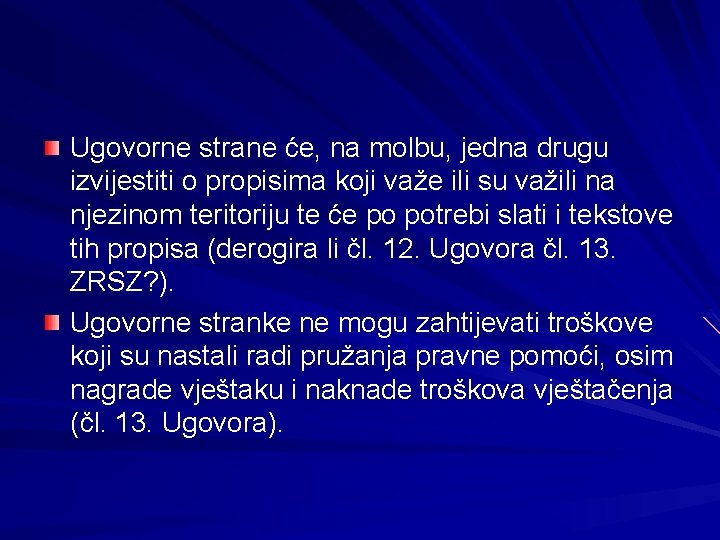 Ugovorne strane će, na molbu, jedna drugu izvijestiti o propisima koji važe ili su važili na njezinom teritoriju te će po potrebi slati i tekstove tih propisa (derogira li čl. 12. Ugovora čl. 13. ZRSZ?).

Ugovorne stranke ne mogu zahtijevati troškove koji su nastali radi pružanja pravne pomoći, osim nagrade vještaku i naknade troškova vještačenja (čl. 13. Ugovora).